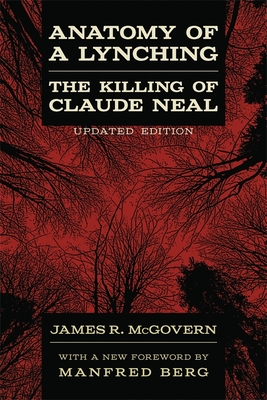 ANATOMY OF A LYNCHING

THE KILLING OF CLAUDE NEAL

UPDATED EDITION

JAMES R. McGOVERN

WITH A NEW FOREWORD BY
MANFRED BERG